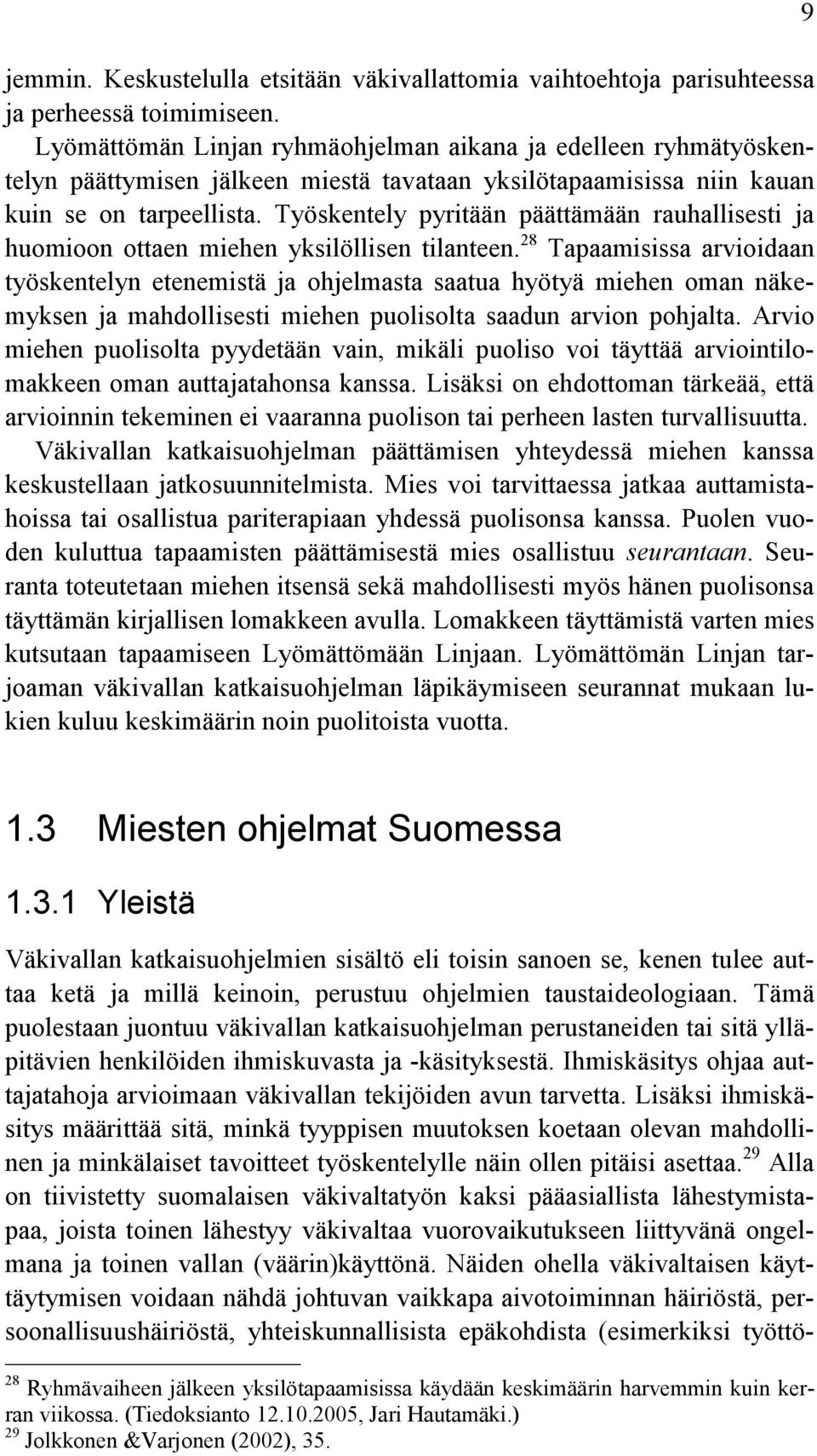 9

jemmin. Keskustelulla etsitään väkivallattomia vaihtoehtoja parisuhteessa ja perheessä toimimiseen.

Lyömättömän Linjan ryhmäohjelman aikana ja edelleen ryhmätyöskentelyn päättymisen jälkeen miestä tavataan yksilötapaamisissa niin kauan kuin se on tarpeellista. Työskentely pyritään päättämään rauhallisesti ja huomioon ottaen miehen yksilöllisen tilanteen.$^{28}$ Tapaamisissa arvioidaan työskentelyn etenemistä ja ohjelmasta saatua hyötyä miehen oman näkemyksen ja mahdollisesti miehen puolisolta saadun arvion pohjalta. Arvio miehen puolisolta pyydetään vain, mikäli puoliso voi täyttää arviointilomakkeen oman auttajatahonsa kanssa. Lisäksi on ehdottoman tärkeää, että arvioinnin tekeminen ei vaaranna puolison tai perheen lasten turvallisuutta.

Väkivallan katkaisuohjelman päättämisen yhteydessä miehen kanssa keskustellaan jatkosuunnitelmista. Mies voi tarvittaessa jatkaa auttamistahoissa tai osallistua pariterapiaan yhdessä puolisonsa kanssa. Puolen vuoden kuluttua tapaamisten päättämisestä mies osallistuu seurantaan. Seuranta toteutetaan miehen itsensä sekä mahdollisesti myös hänen puolisonsa täyttämän kirjallisen lomakkeen avulla. Lomakkeen täyttämistä varten mies kutsutaan tapaamiseen Lyömättömään Linjaan. Lyömättömän Linjan tarjoaman väkivallan katkaisuohjelman läpikäymiseen seurannat mukaan lukien kuluu keskimäärin noin puolitoista vuotta.

1.3 Miesten ohjelmat Suomessa

1.3.1 Yleistä

Väkivallan katkaisuohjelmien sisältö eli toisin sanoen se, kenen tulee auttaa ketä ja millä keinoin, perustuu ohjelmien taustaideologiaan. Tämä puolestaan juontuu väkivallan katkaisuohjelman perustaneiden tai sitä ylläpitävien henkilöiden ihmiskuvasta ja -käsityksestä. Ihmiskäsitys ohjaa auttajatahoja arvioimaan väkivallan tekijöiden avun tarvetta. Lisäksi ihmiskäsitys määrittää sitä, minkä tyyppisen muutoksen koetaan olevan mahdollinen ja minkälaiset tavoitteet työskentelylle näin ollen pitäisi asettaa.$^{29}$ Alla on tiivistetty suomalaisen väkivaltatyön kaksi pääasiallista lähestymistapaa, joista toinen lähestyy väkivaltaa vuorovaikutukseen liittyvänä ongelmana ja toinen vallan (väärin)käyttönä. Näiden ohella väkivaltaisen käyttäytymisen voidaan nähdä johtuvan vaikkapa aivotoiminnan häiriöstä, persoonallisuushäiriöstä, yhteiskunnallisista epäkohdista (esimerkiksi työttö-

$^{28}$ Ryhmävaiheen jälkeen yksilötapaamisissa käydään keskimäärin harvemmin kuin kerran viikossa. (Tiedoksianto 12.10.2005, Jari Hautamäki.)
$^{29}$ Jolkkonen &Varjonen (2002), 35.